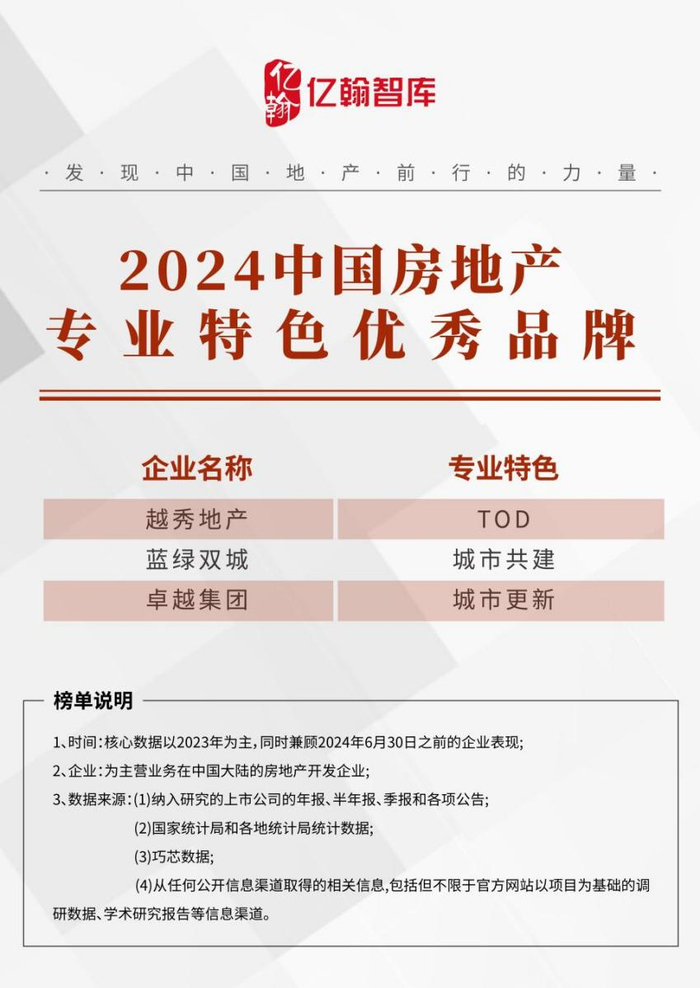 亿翰 亿翰智库

· 发 · 现 · 中 · 国 · 地 · 产 · 前 · 行 · 的 · 力 · 量 ·

2024中国房地产
专业特色优秀品牌

| 企业名称 | 专业特色 |
|---|---|
| 越秀地产 | TOD |
| 蓝绿双城 | 城市共建 |
| 卓越集团 | 城市更新 |

榜单说明

1、时间：核心数据以2023年为主，同时兼顾2024年6月30日之前的企业表现；

2、企业：为主营业务在中国大陆的房地产开发企业；

3、数据来源：(1)纳入研究的上市公司的年报、半年报、季报和各项公告；

(2)国家统计局和各地统计局统计数据；

(3)巧芯数据；

(4)从任何公开信息渠道取得的相关信息，包括但不限于官方网站以项目为基础的调研数据、学术研究报告等信息渠道。